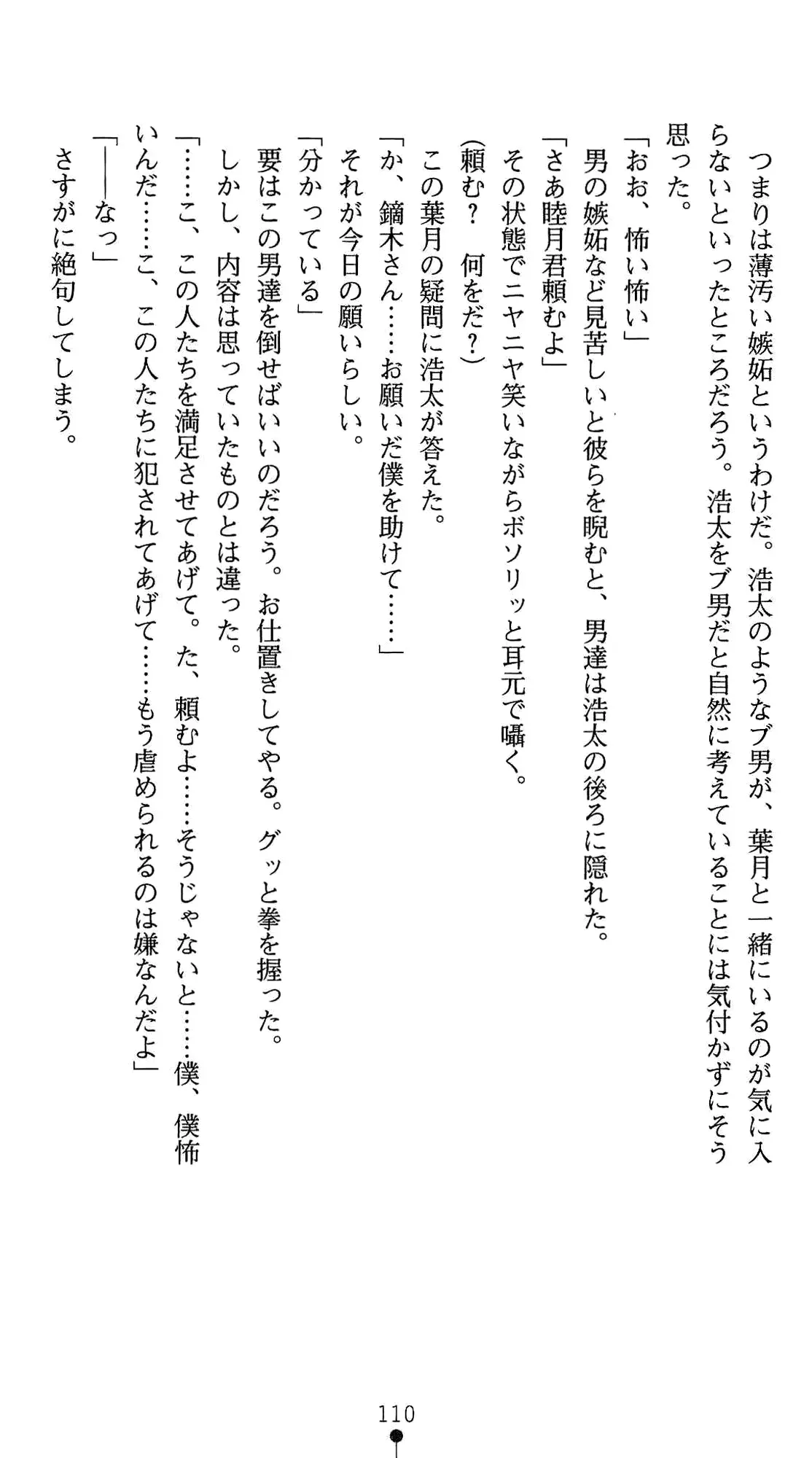 つまりは薄汚い嫉妬というわけだ。浩太のようなブ男が、葉月と一緒にいるのが気に入らないといったところだろう。浩太をブ男だと自然に考えていることには気付かずにそう思った。

「おお、怖い怖い」

男の嫉妬など見苦しいと彼らを睨むと、男達は浩太の後ろに隠れた。

「さあ睦月君頼むよ」

その状態でニヤニヤ笑いながらボソリッと耳元で囁く。

(頼む？　何をだ？)

この葉月の疑問に浩太が答えた。

「か、鏑木さん……お願いだ僕を助けて……」

それが今日の願いらしい。

「分かっている」

要はこの男達を倒せばいいのだろう。お仕置きしてやる。グッと拳を握った。

しかし、内容は思っていたものとは違った。

「……こ、この人たちを満足させてあげて。た、頼むよ……そうじゃないと……僕、僕怖いんだ……こ、この人たちに犯されてあげて……もう虐められるのは嫌なんだよ」

「――なっ」

さすがに絶句してしまう。

110